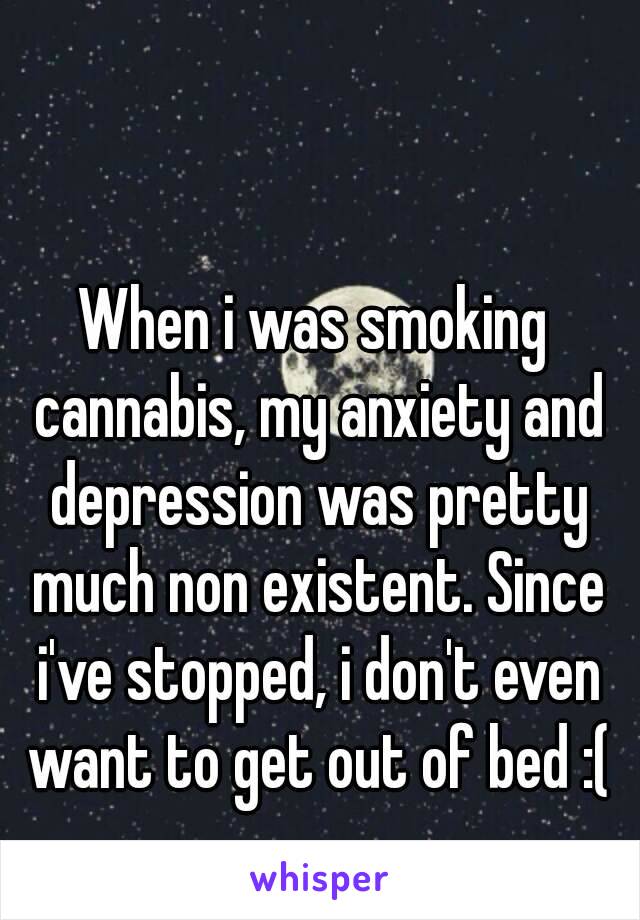 When i was smoking cannabis, my anxiety and depression was pretty much non existent. Since i've stopped, i don't even want to get out of bed :(

whisper